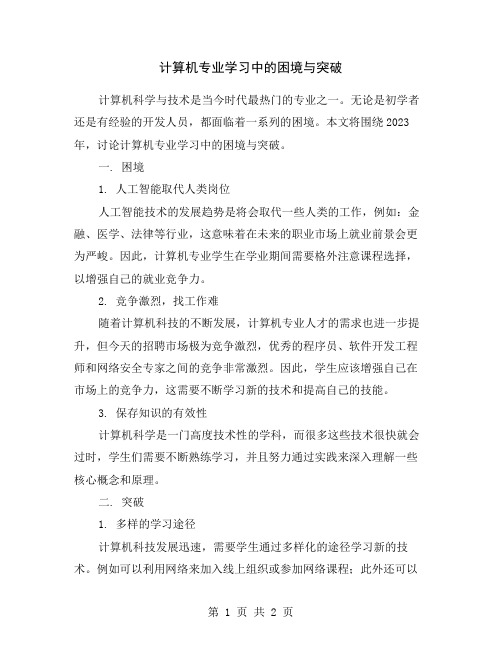 计算机专业学习中的困境与突破

计算机科学与技术是当今时代最热门的专业之一。无论是初学者还是有经验的开发人员，都面临着一系列的困境。本文将围绕2023年，讨论计算机专业学习中的困境与突破。

一. 困境

1. 人工智能取代人类岗位

人工智能技术的发展趋势是将会取代一些人类的工作，例如：金融、医学、法律等行业，这意味着在未来的职业市场上就业前景会更为严峻。因此，计算机专业学生在学业期间需要格外注意课程选择，以增强自己的就业竞争力。

2. 竞争激烈，找工作难

随着计算机科技的不断发展，计算机专业人才的需求也进一步提升，但今天的招聘市场极为竞争激烈，优秀的程序员、软件开发工程师和网络安全专家之间的竞争非常激烈。因此，学生应该增强自己在市场上的竞争力，这需要不断学习新的技术和提高自己的技能。

3. 保存知识的有效性

计算机科学是一门高度技术性的学科，而很多这些技术很快就会过时，学生们需要不断熟练学习，并且努力通过实践来深入理解一些核心概念和原理。

二. 突破

1. 多样的学习途径

计算机科技发展迅速，需要学生通过多样化的途径学习新的技术。例如可以利用网络来加入线上组织或参加网络课程；此外还可以

第 1 页 共 2 页